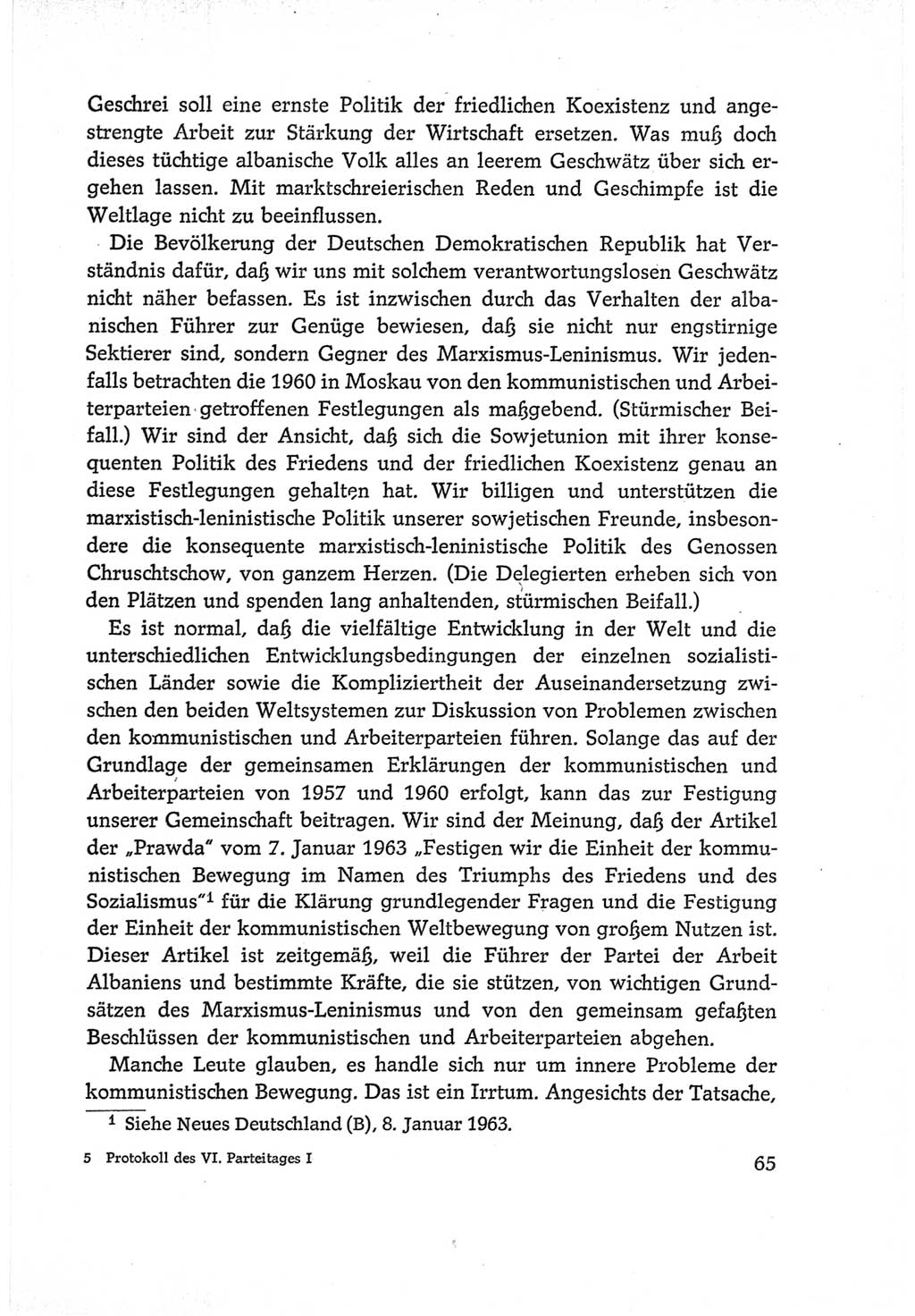 Geschrei soll eine ernste Politik der friedlichen Koexistenz und angestrengte Arbeit zur Stärkung der Wirtschaft ersetzen. Was muß doch dieses tüchtige albanische Volk alles an leerem Geschwätz über sich ergehen lassen. Mit marktschreierischen Reden und Geschimpfe ist die Weltlage nicht zu beeinflussen.

Die Bevölkerung der Deutschen Demokratischen Republik hat Verständnis dafür, daß wir uns mit solchem verantwortungslosen Geschwätz nicht näher befassen. Es ist inzwischen durch das Verhalten der albanischen Führer zur Genüge bewiesen, daß sie nicht nur engstirnige Sektierer sind, sondern Gegner des Marxismus-Leninismus. Wir jedenfalls betrachten die 1960 in Moskau von den kommunistischen und Arbeiterparteien getroffenen Festlegungen als maßgebend. (Stürmischer Beifall.) Wir sind der Ansicht, daß sich die Sowjetunion mit ihrer konsequenten Politik des Friedens und der friedlichen Koexistenz genau an diese Festlegungen gehalten hat. Wir billigen und unterstützen die marxistisch-leninistische Politik unserer sowjetischen Freunde, insbesondere die konsequente marxistisch-leninistische Politik des Genossen Chruschtschow, von ganzem Herzen. (Die Delegierten erheben sich von den Plätzen und spenden lang anhaltenden, stürmischen Beifall.)

Es ist normal, daß die vielfältige Entwicklung in der Welt und die unterschiedlichen Entwicklungsbedingungen der einzelnen sozialistischen Länder sowie die Kompliziertheit der Auseinandersetzung zwischen den beiden Weltsystemen zur Diskussion von Problemen zwischen den kommunistischen und Arbeiterparteien führen. Solange das auf der Grundlage der gemeinsamen Erklärungen der kommunistischen und Arbeiterparteien von 1957 und 1960 erfolgt, kann das zur Festigung unserer Gemeinschaft beitragen. Wir sind der Meinung, daß der Artikel der „Prawda" vom 7. Januar 1963 „Festigen wir die Einheit der kommunistischen Bewegung im Namen des Triumphs des Friedens und des Sozialismus"$^1$ für die Klärung grundlegender Fragen und die Festigung der Einheit der kommunistischen Weltbewegung von großem Nutzen ist. Dieser Artikel ist zeitgemäß, weil die Führer der Partei der Arbeit Albaniens und bestimmte Kräfte, die sie stützen, von wichtigen Grundsätzen des Marxismus-Leninismus und von den gemeinsam gefaßten Beschlüssen der kommunistischen und Arbeiterparteien abgehen.

Manche Leute glauben, es handle sich nur um innere Probleme der kommunistischen Bewegung. Das ist ein Irrtum. Angesichts der Tatsache,

$^1$ Siehe Neues Deutschland (B), 8. Januar 1963.

5 Protokoll des VI. Parteitages I

65